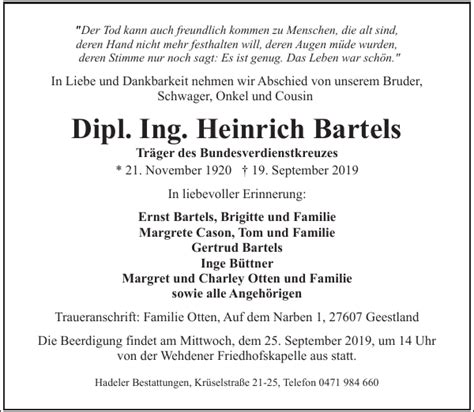 "Der Tod kann auch freundlich kommen zu Menschen, die alt sind, deren Hand nicht mehr festhalten will, deren Augen müde wurden, deren Stimme nur noch sagt: Es ist genug. Das Leben war schön."

In Liebe und Dankbarkeit nehmen wir Abschied von unserem Bruder, Schwager, Onkel und Cousin

Dipl. Ing. Heinrich Bartels

Träger des Bundesverdienstkreuzes

* 21. November 1920 † 19. September 2019

In liebevoller Erinnerung:

Ernst Bartels, Brigitte und Familie
Margrete Cason, Tom und Familie
Gertrud Bartels
Inge Büttner
Margret und Charley Otten und Familie
sowie alle Angehörigen

Traueranschrift: Familie Otten, Auf dem Narben 1, 27607 Geestland

Die Beerdigung findet am Mittwoch, dem 25. September 2019, um 14 Uhr von der Wehdener Friedhofskapelle aus statt.

Hadeler Bestattungen, Krüselstraße 21-25, Telefon 0471 984 660